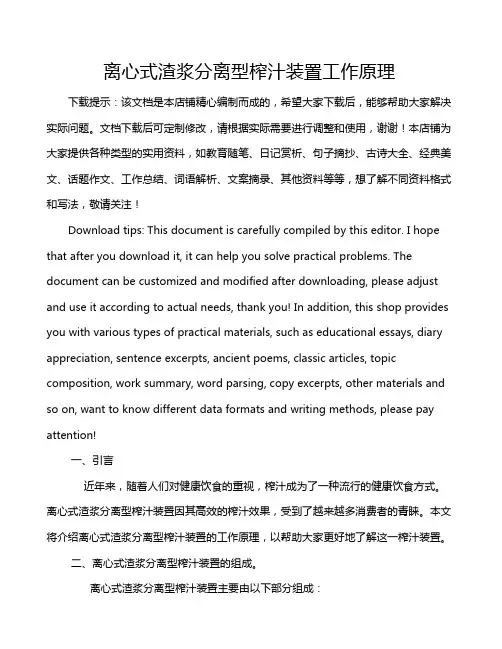 离心式渣浆分离型榨汁装置工作原理

下载提示：该文档是本店铺精心编制而成的，希望大家下载后，能够帮助大家解决实际问题。文档下载后可定制修改，请根据实际需要进行调整和使用，谢谢！本店铺为大家提供各种类型的实用资料，如教育随笔、日记赏析、句子摘抄、古诗大全、经典美文、话题作文、工作总结、词语解析、文案摘录、其他资料等等，想了解不同资料格式和写法，敬请关注！

Download tips: This document is carefully compiled by this editor. I hope that after you download it, it can help you solve practical problems. The document can be customized and modified after downloading, please adjust and use it according to actual needs, thank you! In addition, this shop provides you with various types of practical materials, such as educational essays, diary appreciation, sentence excerpts, ancient poems, classic articles, topic composition, work summary, word parsing, copy excerpts, other materials and so on, want to know different data formats and writing methods, please pay attention!

一、引言

近年来，随着人们对健康饮食的重视，榨汁成为了一种流行的健康饮食方式。离心式渣浆分离型榨汁装置因其高效的榨汁效果，受到了越来越多消费者的青睐。本文将介绍离心式渣浆分离型榨汁装置的工作原理，以帮助大家更好地了解这一榨汁装置。

二、离心式渣浆分离型榨汁装置的组成。

离心式渣浆分离型榨汁装置主要由以下部分组成：